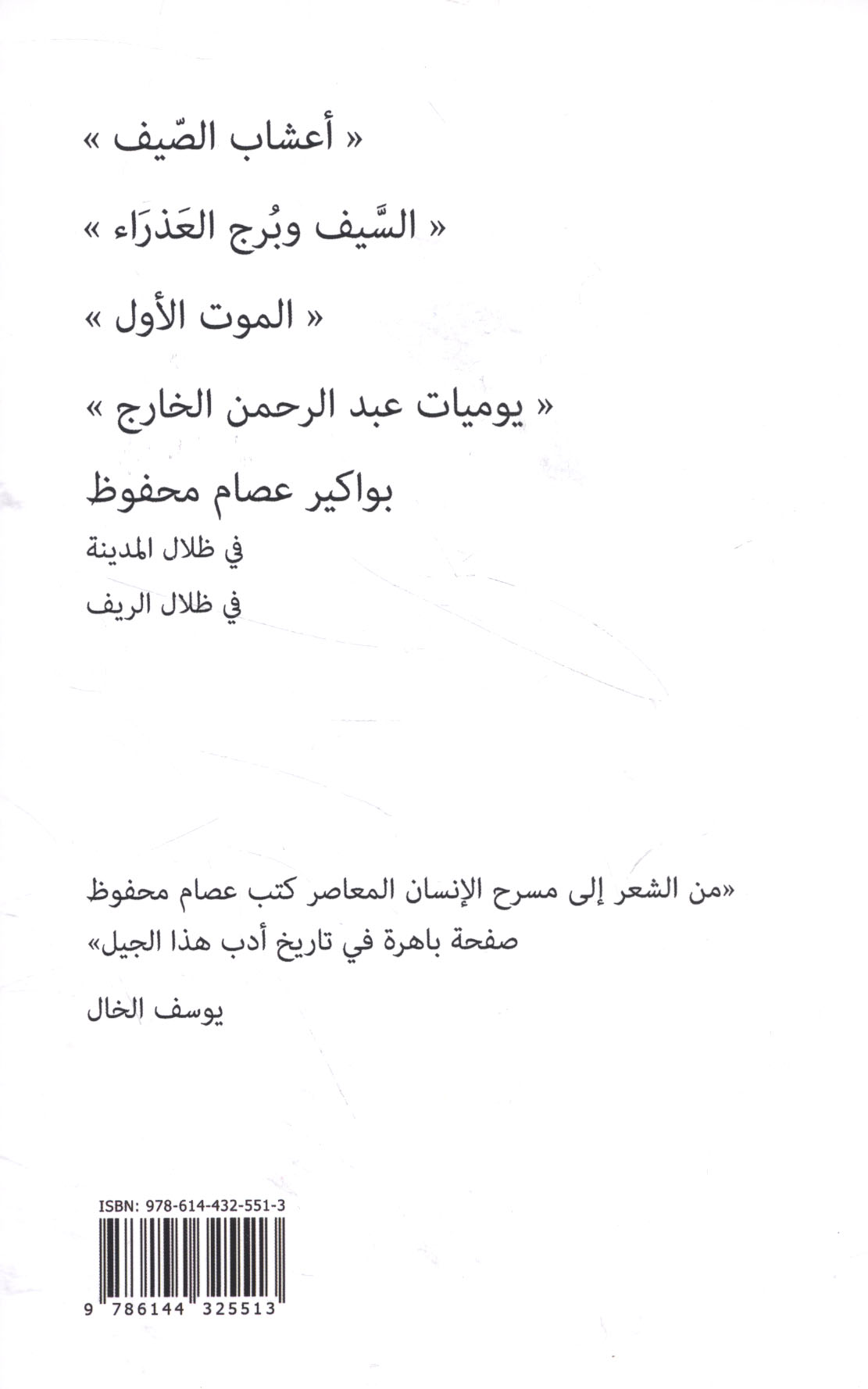 « أعشاب الصّيف »

« السَّيف وبُرج العَذرَاء »

« الموت الأول »

« يوميات عبد الرحمن الخارج »

بواكير عصام محفوظ

في ظلال المدينة

في ظلال الريف

«من الشعر إلى مسرح الإنسان المعاصر كتب عصام محفوظ صفحة باهرة في تاريخ أدب هذا الجيل»

يوسف الخال

ISBN: 978-614-432-551-3

9 786144 325513